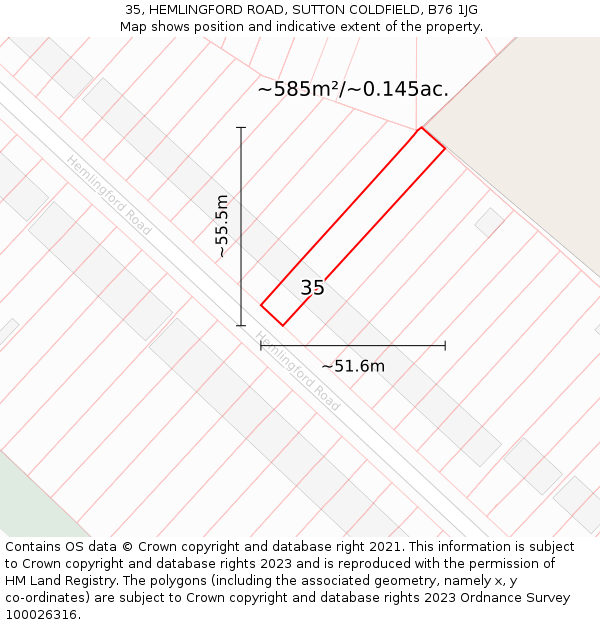 35, HEMLINGFORD ROAD, SUTTON COLDFIELD, B76 1JG
Map shows position and indicative extent of the property.

~585m²/~0.145ac.

Hemlingford Road

~55.5m

35

Hemlingford Road

~51.6m

Contains OS data © Crown copyright and database right 2021. This information is subject to Crown copyright and database rights 2023 and is reproduced with the permission of HM Land Registry. The polygons (including the associated geometry, namely x, y co-ordinates) are subject to Crown copyright and database rights 2023 Ordnance Survey 100026316.